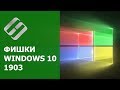 ФИШКИ
WINDOWS 10
1903